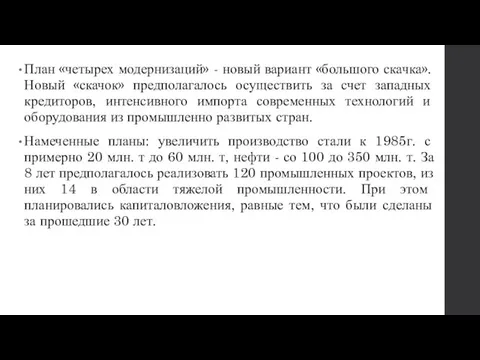 • План «четырех модернизаций» - новый вариант «большого скачка». Новый «скачок» предполагалось осуществить за счет западных кредиторов, интенсивного импорта современных технологий и оборудования из промышленно развитых стран.

• Намеченные планы: увеличить производство стали к 1985г. с примерно 20 млн. т до 60 млн. т, нефти - со 100 до 350 млн. т. За 8 лет предполагалось реализовать 120 промышленных проектов, из них 14 в области тяжелой промышленности. При этом планировались капиталовложения, равные тем, что были сделаны за прошедшие 30 лет.